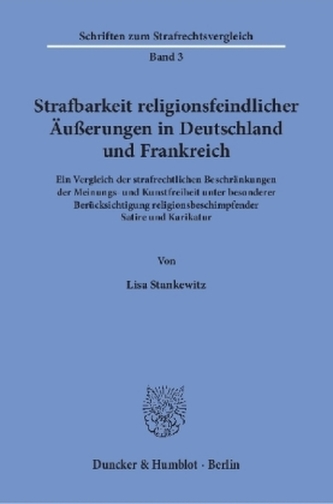 Schriften zum Strafrechtsvergleich

Band 3

Strafbarkeit religionsfeindlicher Äußerungen in Deutschland und Frankreich

Ein Vergleich der strafrechtlichen Beschränkungen der Meinungs- und Kunstfreiheit unter besonderer Berücksichtigung religionsbeschimpfender Satire und Karikatur

Von

Lisa Stankewitz

Duncker & Humblot · Berlin